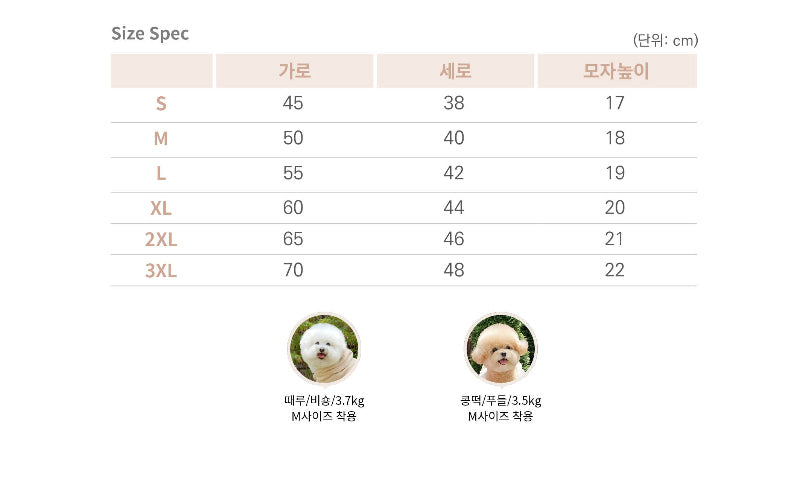 Size Spec

(단위: cm)

| | 가로 | 세로 | 모자높이 |
|---|---|---|---|
| S | 45 | 38 | 17 |
| M | 50 | 40 | 18 |
| L | 55 | 42 | 19 |
| XL | 60 | 44 | 20 |
| 2XL | 65 | 46 | 21 |
| 3XL | 70 | 48 | 22 |

때루/비숑/3.7kg
M사이즈 착용

콩떡/푸들/3.5kg
M사이즈 착용